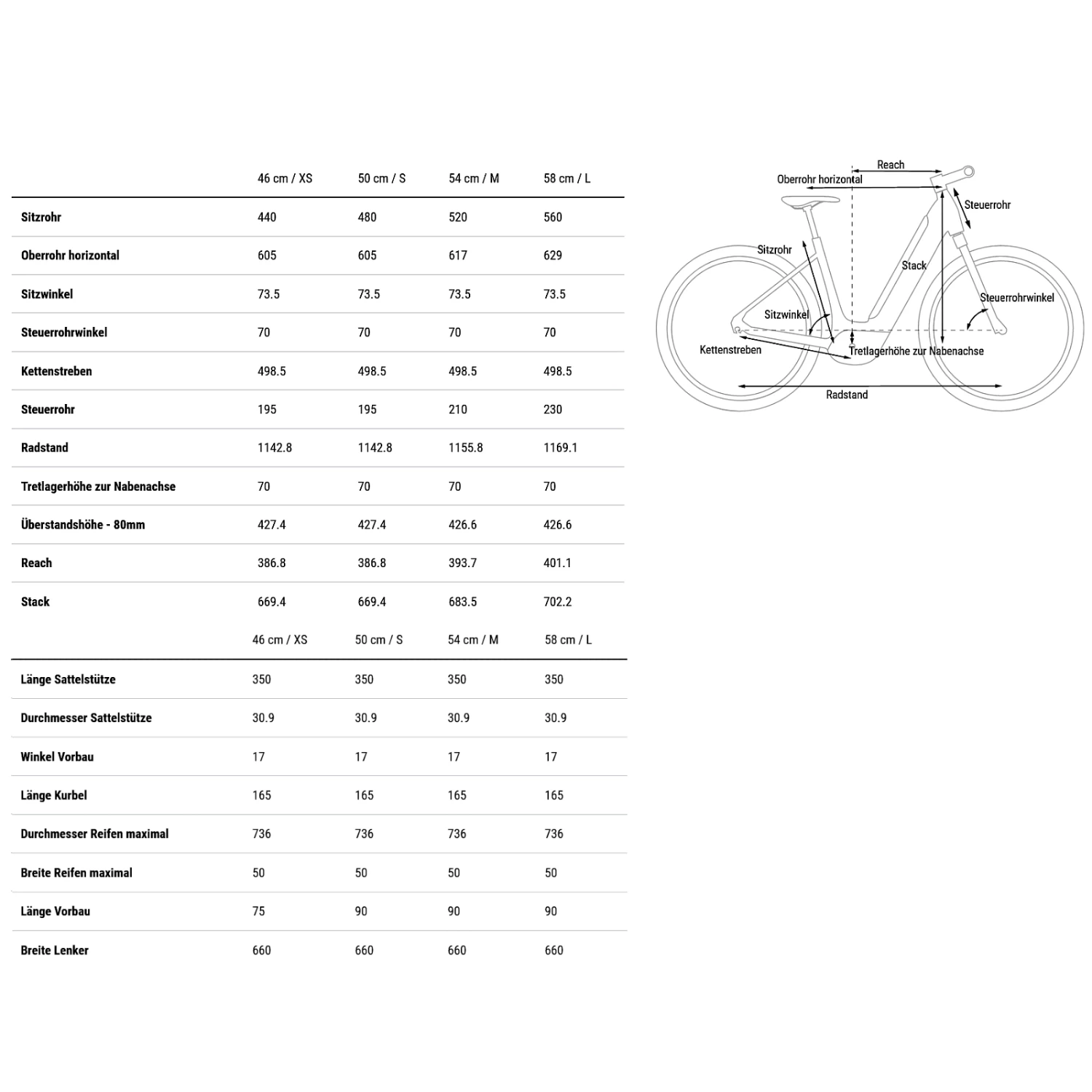 | | 46 cm / XS | 50 cm / S | 54 cm / M | 58 cm / L |
|---|---|---|---|---|
| Sitzrohr | 440 | 480 | 520 | 560 |
| Oberrohr horizontal | 605 | 605 | 617 | 629 |
| Sitzwinkel | 73.5 | 73.5 | 73.5 | 73.5 |
| Steuerrohrwinkel | 70 | 70 | 70 | 70 |
| Kettenstreben | 498.5 | 498.5 | 498.5 | 498.5 |
| Steuerrohr | 195 | 195 | 210 | 230 |
| Radstand | 1142.8 | 1142.8 | 1155.8 | 1169.1 |
| Tretlagerhöhe zur Nabenachse | 70 | 70 | 70 | 70 |
| Überstandshöhe - 80mm | 427.4 | 427.4 | 426.6 | 426.6 |
| Reach | 386.8 | 386.8 | 393.7 | 401.1 |
| Stack | 669.4 | 669.4 | 683.5 | 702.2 |

| | 46 cm / XS | 50 cm / S | 54 cm / M | 58 cm / L |
|---|---|---|---|---|
| Länge Sattelstütze | 350 | 350 | 350 | 350 |
| Durchmesser Sattelstütze | 30.9 | 30.9 | 30.9 | 30.9 |
| Winkel Vorbau | 17 | 17 | 17 | 17 |
| Länge Kurbel | 165 | 165 | 165 | 165 |
| Durchmesser Reifen maximal | 736 | 736 | 736 | 736 |
| Breite Reifen maximal | 50 | 50 | 50 | 50 |
| Länge Vorbau | 75 | 90 | 90 | 90 |
| Breite Lenker | 660 | 660 | 660 | 660 |

Reach
Oberrohr horizontal
Steuerrohr
Sitzrohr
Stack
Steuerrohrwinkel
Sitzwinkel
Kettenstreben
Tretlagerhöhe zur Nabenachse
Radstand